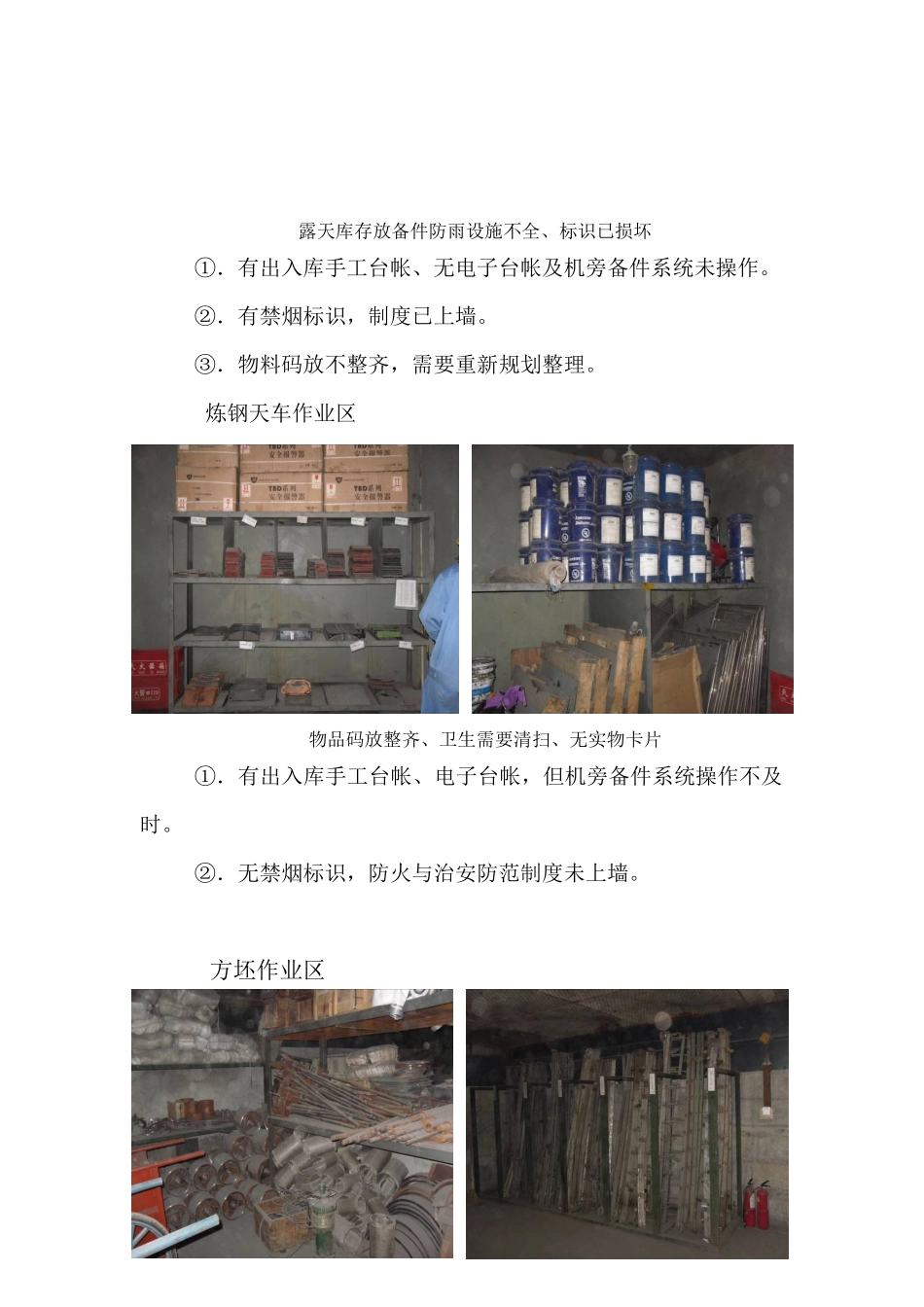 露天库存放备件防雨设施不全、标识已损坏

①．有出入库手工台帐、无电子台帐及机旁备件系统未操作。

②．有禁烟标识，制度已上墙。

③．物料码放不整齐，需要重新规划整理。

炼钢天车作业区

TBD系列 安全报警器

TBD系列 安全报警器

物品码放整齐、卫生需要清扫、无实物卡片

①．有出入库手工台帐、电子台帐，但机旁备件系统操作不及时。

②．无禁烟标识，防火与治安防范制度未上墙。

方坯作业区